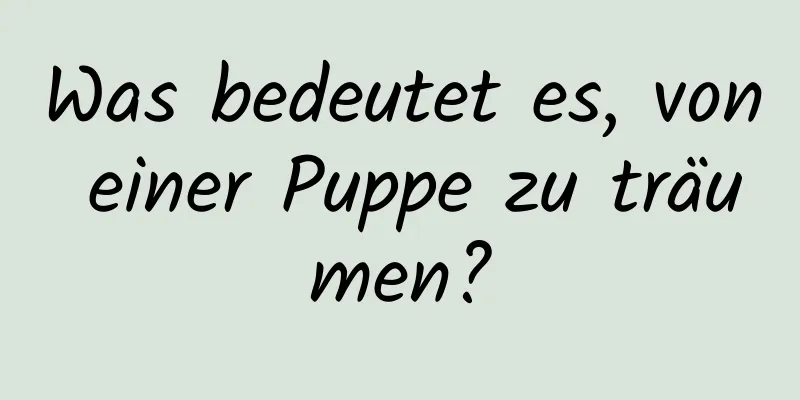 Was bedeutet es, von einer Puppe zu träumen?